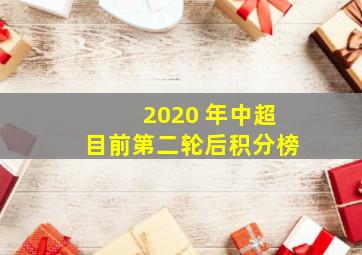 2020 年中超
目前第二轮后积分榜